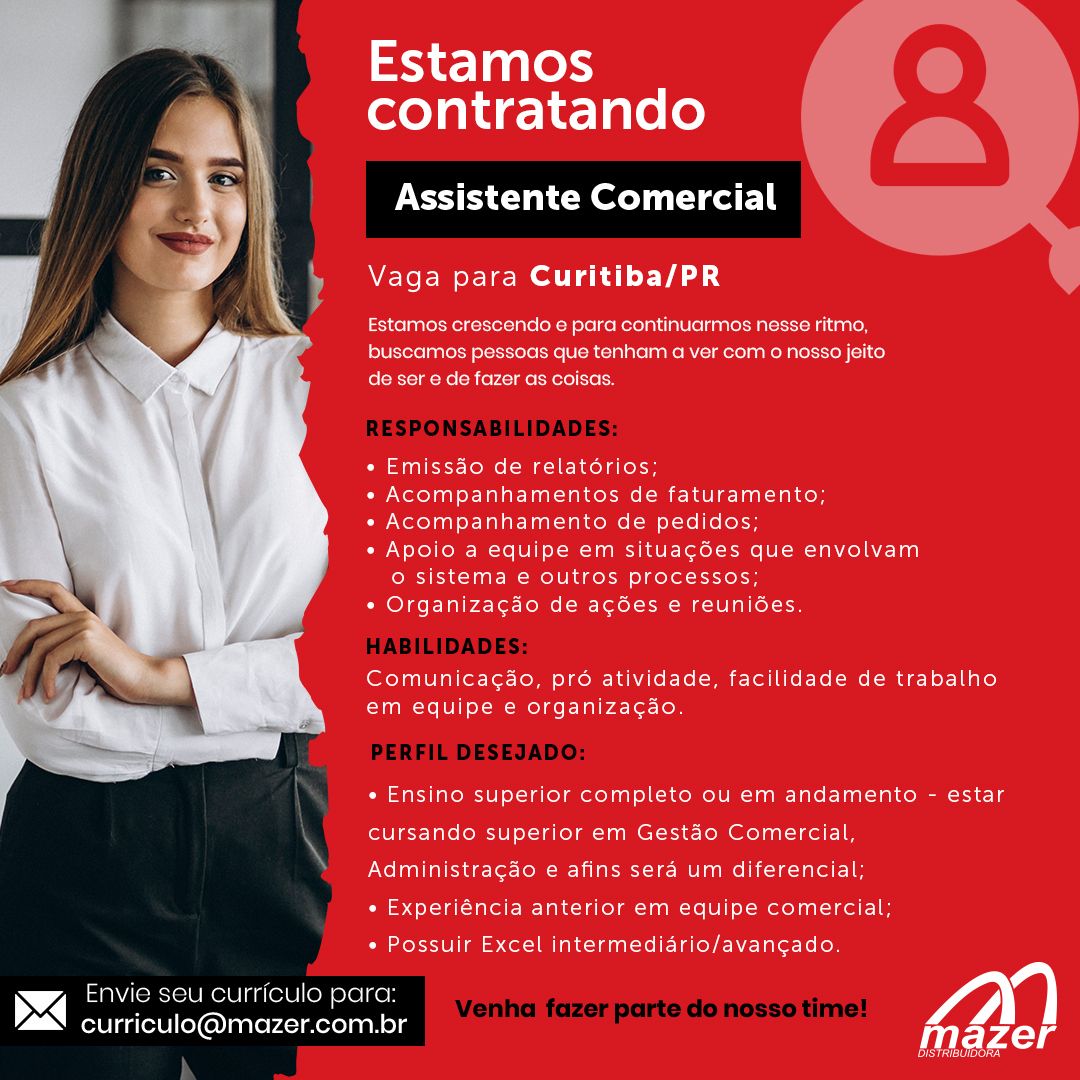 Estamos contratando

Assistente Comercial

Vaga para Curitiba/PR

Estamos crescendo e para continuarmos nesse ritmo, buscamos pessoas que tenham a ver com o nosso jeito de ser e de fazer as coisas.

RESPONSABILIDADES:

• Emissão de relatórios;
• Acompanhamentos de faturamento;
• Acompanhamento de pedidos;
• Apoio a equipe em situações que envolvam o sistema e outros processos;
• Organização de ações e reuniões.

HABILIDADES:

Comunicação, pró atividade, facilidade de trabalho em equipe e organização.

PERFIL DESEJADO:

• Ensino superior completo ou em andamento - estar cursando superior em Gestão Comercial, Administração e afins será um diferencial;
• Experiência anterior em equipe comercial;
• Possuir Excel intermediário/avançado.

Envie seu currículo para:
curriculo@mazer.com.br

Venha fazer parte do nosso time!

mazer
DISTRIBUIDORA